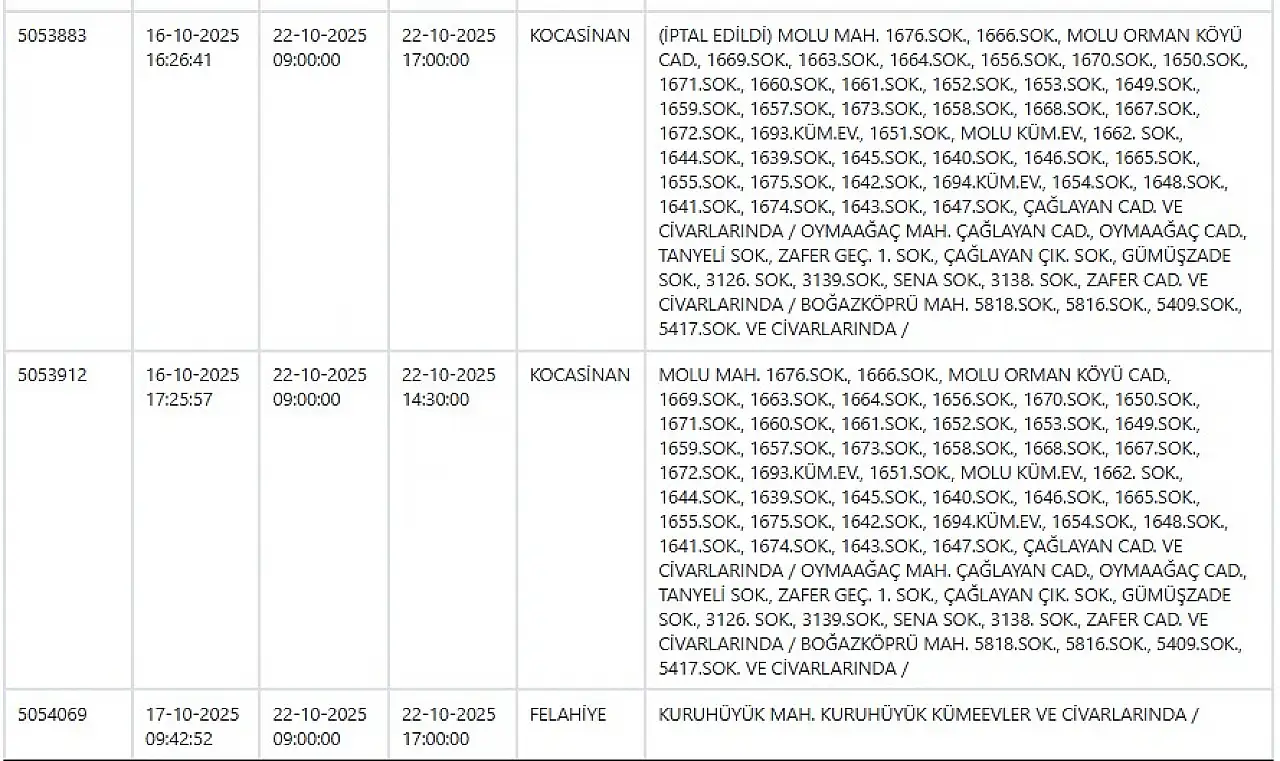 | | | | | | |
|---|---|---|---|---|---|
| 5053883 | 16-10-2025 16:26:41 | 22-10-2025 09:00:00 | 22-10-2025 17:00:00 | KOCASİNAN | (İPTAL EDİLDİ) MOLU MAH. 1676.SOK., 1666.SOK., MOLU ORMAN KÖYÜ CAD., 1669.SOK., 1663.SOK., 1664.SOK., 1656.SOK., 1670.SOK., 1650.SOK., 1671.SOK., 1660.SOK., 1661.SOK., 1652.SOK., 1653.SOK., 1649.SOK., 1659.SOK., 1657.SOK., 1673.SOK., 1658.SOK., 1668.SOK., 1667.SOK., 1672.SOK., 1693.KÜM.EV., 1651.SOK., MOLU KÜM.EV., 1662. SOK., 1644.SOK., 1639.SOK., 1645.SOK., 1640.SOK., 1646.SOK., 1665.SOK., 1655.SOK., 1675.SOK., 1642.SOK., 1694.KÜM.EV., 1654.SOK., 1648.SOK., 1641.SOK., 1674.SOK., 1643.SOK., 1647.SOK., ÇAĞLAYAN CAD. VE CİVARLARINDA / OYMAAĞAÇ MAH. ÇAĞLAYAN CAD., OYMAAĞAÇ CAD., TANYELİ SOK., ZAFER GEÇ. 1. SOK., ÇAĞLAYAN ÇIK. SOK., GÜMÜŞZADE SOK., 3126. SOK., 3139.SOK., SENA SOK., 3138. SOK., ZAFER CAD. VE CİVARLARINDA / BOĞAZKÖPRÜ MAH. 5818.SOK., 5816.SOK., 5409.SOK., 5417.SOK. VE CİVARLARINDA / |
| 5053912 | 16-10-2025 17:25:57 | 22-10-2025 09:00:00 | 22-10-2025 14:30:00 | KOCASİNAN | MOLU MAH. 1676.SOK., 1666.SOK., MOLU ORMAN KÖYÜ CAD., 1669.SOK., 1663.SOK., 1664.SOK., 1656.SOK., 1670.SOK., 1650.SOK., 1671.SOK., 1660.SOK., 1661.SOK., 1652.SOK., 1653.SOK., 1649.SOK., 1659.SOK., 1657.SOK., 1673.SOK., 1658.SOK., 1668.SOK., 1667.SOK., 1672.SOK., 1693.KÜM.EV., 1651.SOK., MOLU KÜM.EV., 1662. SOK., 1644.SOK., 1639.SOK., 1645.SOK., 1640.SOK., 1646.SOK., 1665.SOK., 1655.SOK., 1675.SOK., 1642.SOK., 1694.KÜM.EV., 1654.SOK., 1648.SOK., 1641.SOK., 1674.SOK., 1643.SOK., 1647.SOK., ÇAĞLAYAN CAD. VE CİVARLARINDA / OYMAAĞAÇ MAH. ÇAĞLAYAN CAD., OYMAAĞAÇ CAD., TANYELİ SOK., ZAFER GEÇ. 1. SOK., ÇAĞLAYAN ÇIK. SOK., GÜMÜŞZADE SOK., 3126. SOK., 3139.SOK., SENA SOK., 3138. SOK., ZAFER CAD. VE CİVARLARINDA / BOĞAZKÖPRÜ MAH. 5818.SOK., 5816.SOK., 5409.SOK., 5417.SOK. VE CİVARLARINDA / |
| 5054069 | 17-10-2025 09:42:52 | 22-10-2025 09:00:00 | 22-10-2025 17:00:00 | FELAHİYE | KURUHÜYÜK MAH. KURUHÜYÜK KÜMEEVLER VE CİVARLARINDA / |